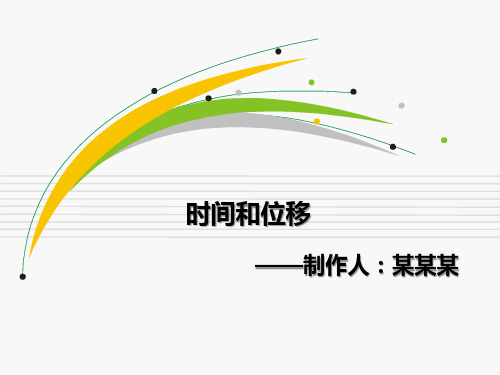 时间和位移

——制作人：某某某